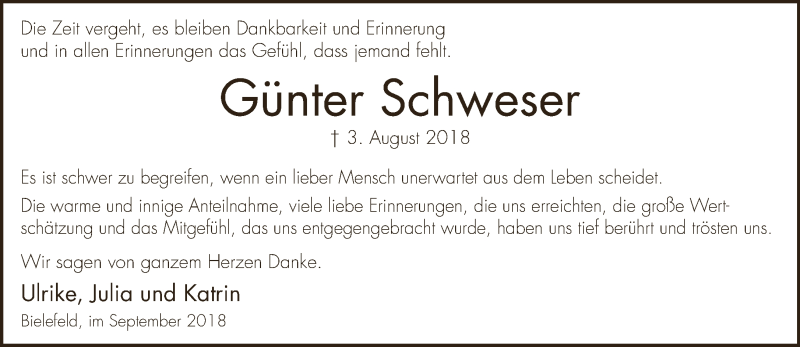 Die Zeit vergeht, es bleiben Dankbarkeit und Erinnerung
und in allen Erinnerungen das Gefühl, dass jemand fehlt.

Günter Schweser

† 3. August 2018

Es ist schwer zu begreifen, wenn ein lieber Mensch unerwartet aus dem Leben scheidet.

Die warme und innige Anteilnahme, viele liebe Erinnerungen, die uns erreichten, die große Wertschätzung und das Mitgefühl, das uns entgegengebracht wurde, haben uns tief berührt und trösten uns.

Wir sagen von ganzem Herzen Danke.

Ulrike, Julia und Katrin

Bielefeld, im September 2018